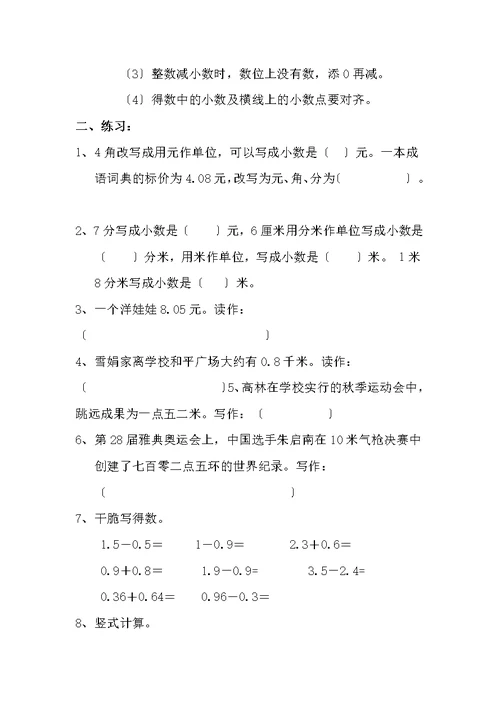 〔3〕整数减小数时，数位上没有数，添 0 再减。

〔4〕得数中的小数及横线上的小数点要对齐。

二、练习：

1、4 角改写成用元作单位，可以写成小数是〔 〕元。一本成语词典的标价为 4.08 元，改写为元、角、分为〔 〕。

2、7 分写成小数是〔 〕元，6 厘米用分米作单位写成小数是〔 〕分米，用米作单位，写成小数是〔 〕米。 1 米 8 分米写成小数是〔 〕米。

3、一个洋娃娃 8.05 元。读作：
〔 〕

4、雪娟家离学校和平广场大约有 0.8 千米。读作：
〔 〕5、高林在学校实行的秋季运动会中，跳远成果为一点五二米。写作：〔 〕

6、第 28 届雅典奥运会上，中国选手朱启南在 10 米气枪决赛中创建了七百零二点五环的世界纪录。写作：
〔 〕

7、干脆写得数。

1.5－0.5＝ 1－0.9＝ 2.3＋0.6＝

0.9＋0.8＝ 1.9－0.9＝ 3.5－2.4＝

0.36＋0.64＝ 0.96－0.3＝

8、竖式计算。